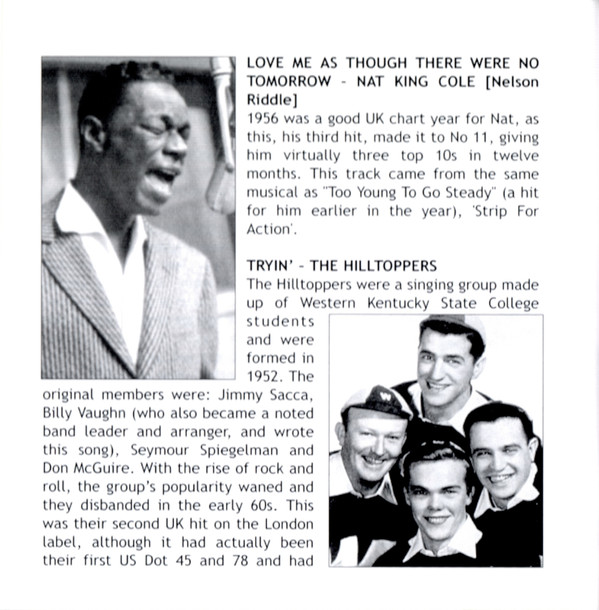 LOVE ME AS THOUGH THERE WERE NO TOMORROW - NAT KING COLE [Nelson Riddle]

1956 was a good UK chart year for Nat, as this, his third hit, made it to No 11, giving him virtually three top 10s in twelve months. This track came from the same musical as "Too Young To Go Steady" (a hit for him earlier in the year), 'Strip For Action'.

TRYIN' - THE HILLTOPPERS

The Hilltoppers were a singing group made up of Western Kentucky State College students and were formed in 1952. The original members were: Jimmy Sacca, Billy Vaughn (who also became a noted band leader and arranger, and wrote this song), Seymour Spiegelman and Don McGuire. With the rise of rock and roll, the group's popularity waned and they disbanded in the early 60s. This was their second UK hit on the London label, although it had actually been their first US Dot 45 and 78 and had